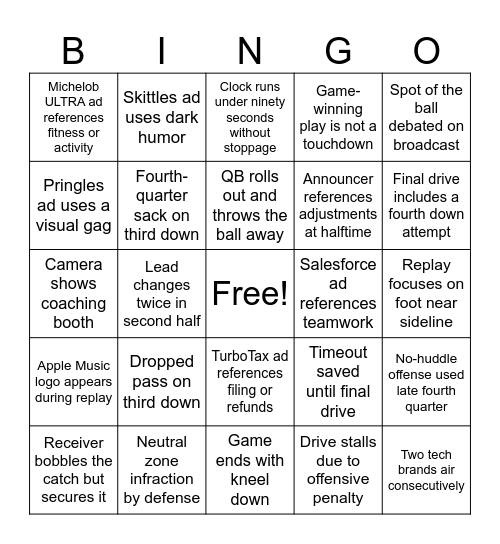 | B | I | N | G | O |
|---|---|---|---|---|
| Michelob ULTRA ad references fitness or activity | Skittles ad uses dark humor | Clock runs under ninety seconds without stoppage | Game-winning play is not a touchdown | Spot of the ball debated on broadcast |
| Pringles ad uses a visual gag | Fourth-quarter sack on third down | QB rolls out and throws the ball away | Announcer references adjustments at halftime | Final drive includes a fourth down attempt |
| Camera shows coaching booth | Lead changes twice in second half | Free! | Salesforce ad references teamwork | Replay focuses on foot near sideline |
| Apple Music logo appears during replay | Dropped pass on third down | TurboTax ad references filing or refunds | Timeout saved until final drive | No-huddle offense used late fourth quarter |
| Receiver bobbles the catch but secures it | Neutral zone infraction by defense | Game ends with kneel down | Drive stalls due to offensive penalty | Two tech brands air consecutively |